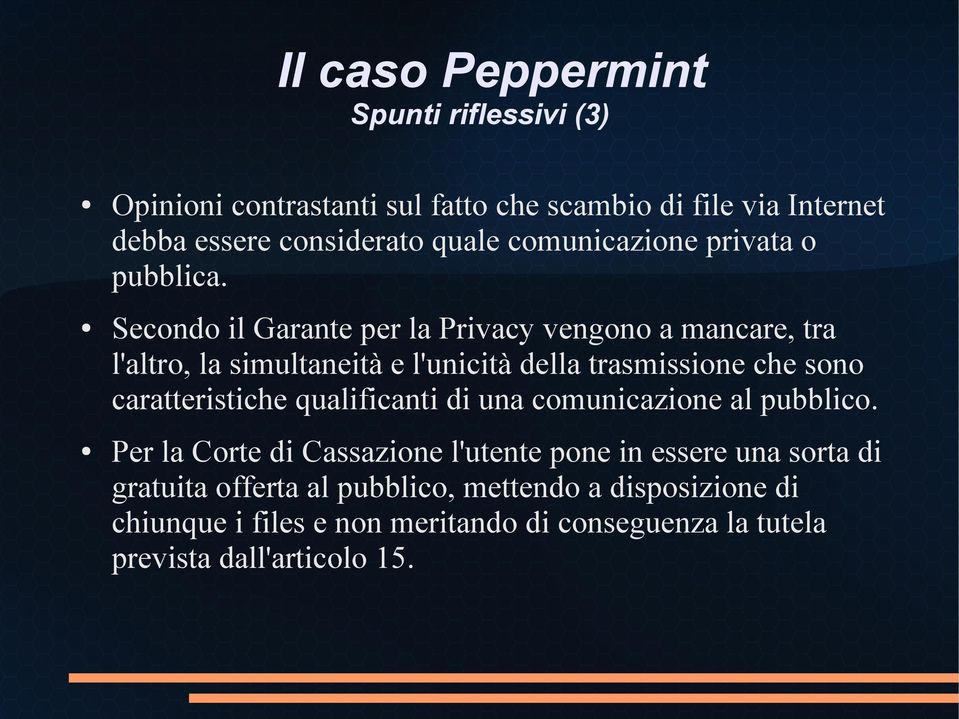 Il caso Peppermint
Spunti riflessivi (3)

• Opinioni contrastanti sul fatto che scambio di file via Internet debba essere considerato quale comunicazione privata o pubblica.

• Secondo il Garante per la Privacy vengono a mancare, tra l'altro, la simultaneità e l'unicità della trasmissione che sono caratteristiche qualificanti di una comunicazione al pubblico.

• Per la Corte di Cassazione l'utente pone in essere una sorta di gratuita offerta al pubblico, mettendo a disposizione di chiunque i files e non meritando di conseguenza la tutela prevista dall'articolo 15.